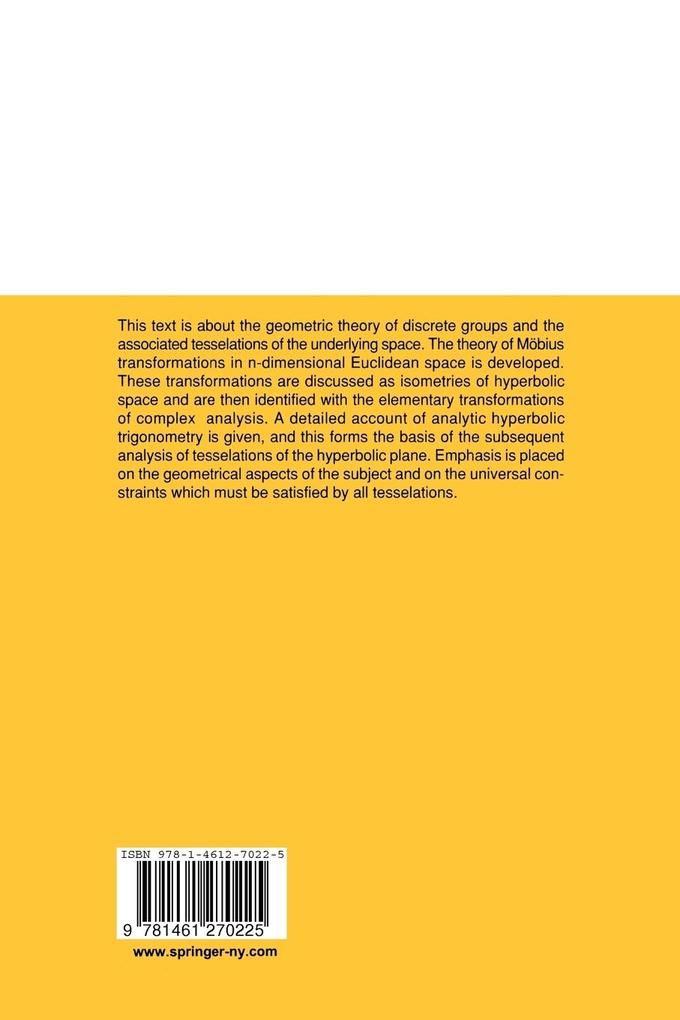 This text is about the geometric theory of discrete groups and the associated tesselations of the underlying space. The theory of Möbius transformations in n-dimensional Euclidean space is developed. These transformations are discussed as isometries of hyperbolic space and are then identified with the elementary transformations of complex analysis. A detailed account of analytic hyperbolic trigonometry is given, and this forms the basis of the subsequent analysis of tesselations of the hyperbolic plane. Emphasis is placed on the geometrical aspects of the subject and on the universal constraints which must be satisfied by all tesselations.

ISBN 978-1-4612-7022-5

9 781461 270225

www.springer-ny.com